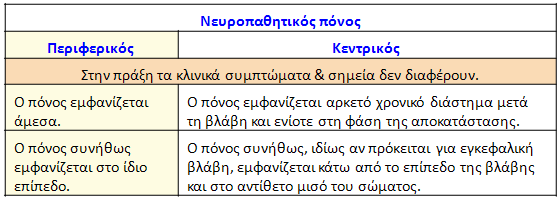 | Νευροπαθητικός πόνος | |
|---|---|
| Περιφερικός | Κεντρικός |
| Στην πράξη τα κλινικά συμπτώματα & σημεία δεν διαφέρουν. | |
| Ο πόνος εμφανίζεται άμεσα. | Ο πόνος εμφανίζεται αρκετό χρονικό διάστημα μετά τη βλάβη και ενίοτε στη φάση της αποκατάστασης. |
| Ο πόνος συνήθως εμφανίζεται στο ίδιο επίπεδο. | Ο πόνος συνήθως, ιδίως αν πρόκειται για εγκεφαλική βλάβη, εμφανίζεται κάτω από το επίπεδο της βλάβης και στο αντίθετο μισό του σώματος. |